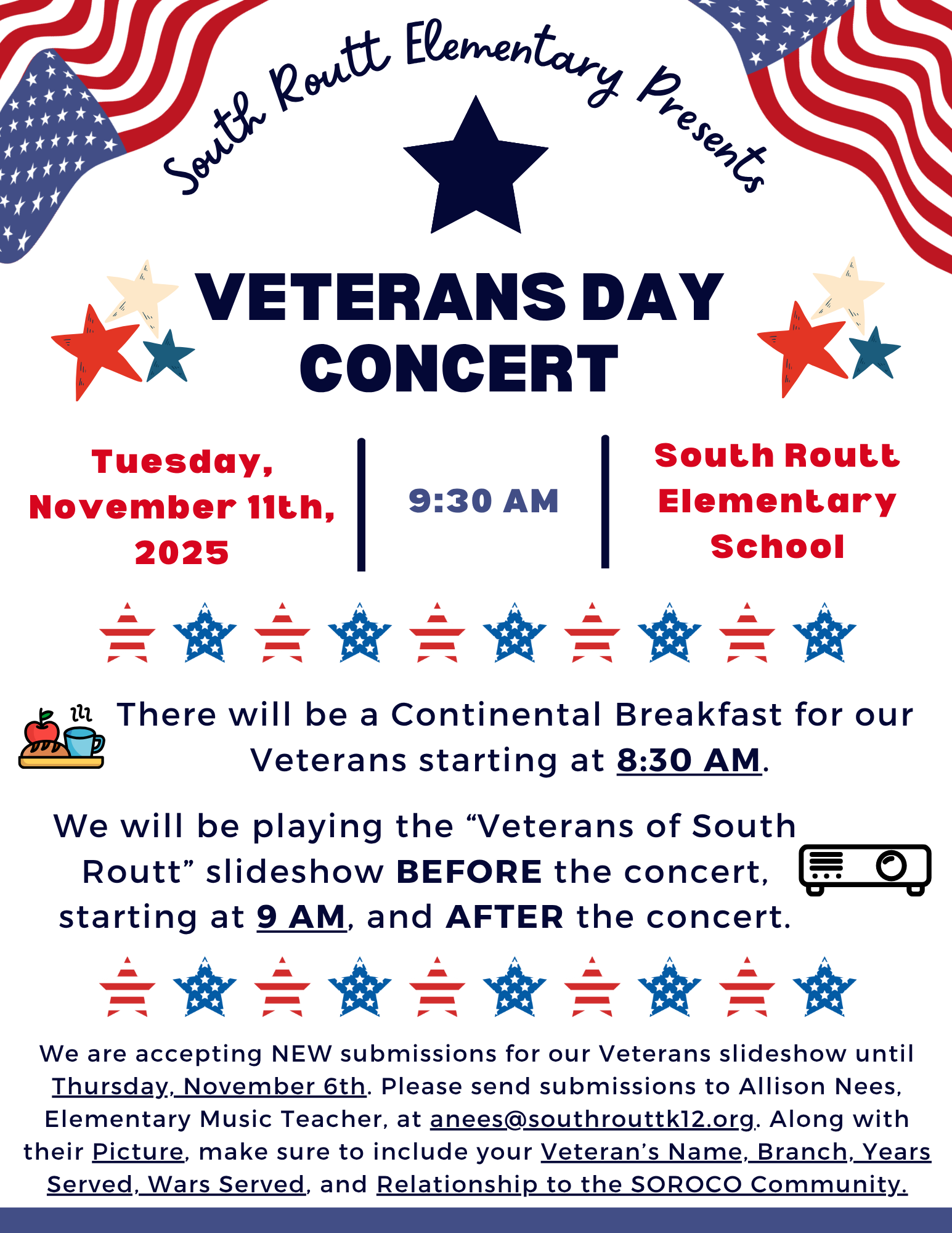 South Routt Elementary Presents

VETERANS DAY CONCERT

Tuesday, November 11th, 2025

9:30 AM

South Routt Elementary School

There will be a Continental Breakfast for our Veterans starting at 8:30 AM.

We will be playing the “Veterans of South Routt” slideshow BEFORE the concert, starting at 9 AM, and AFTER the concert.

We are accepting NEW submissions for our Veterans slideshow until Thursday, November 6th. Please send submissions to Allison Nees, Elementary Music Teacher, at anees@southrouttk12.org. Along with their Picture, make sure to include your Veteran’s Name, Branch, Years Served, Wars Served, and Relationship to the SOROCO Community.